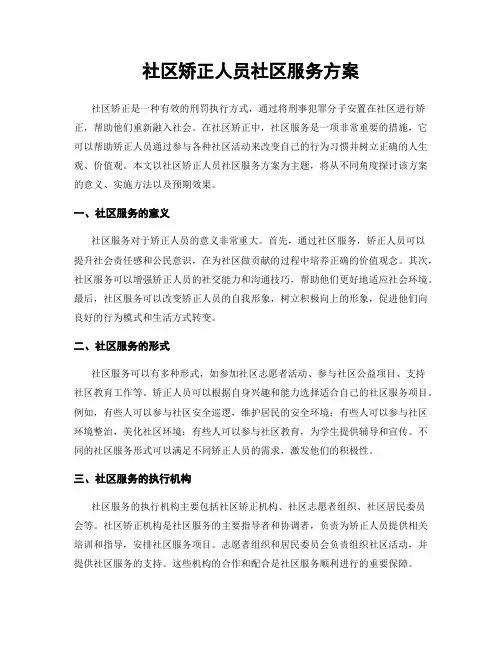 社区矫正人员社区服务方案

社区矫正是一种有效的刑罚执行方式，通过将刑事犯罪分子安置在社区进行矫正，帮助他们重新融入社会。在社区矫正中，社区服务是一项非常重要的措施，它可以帮助矫正人员通过参与各种社区活动来改变自己的行为习惯并树立正确的人生观、价值观。本文以社区矫正人员社区服务方案为主题，将从不同角度探讨该方案的意义、实施方法以及预期效果。

一、社区服务的意义

社区服务对于矫正人员的意义非常重大。首先，通过社区服务，矫正人员可以提升社会责任感和公民意识，在为社区做贡献的过程中培养正确的价值观念。其次，社区服务可以增强矫正人员的社交能力和沟通技巧，帮助他们更好地适应社会环境。最后，社区服务可以改变矫正人员的自我形象，树立积极向上的形象，促进他们向良好的行为模式和生活方式转变。

二、社区服务的形式

社区服务可以有多种形式，如参加社区志愿者活动、参与社区公益项目、支持社区教育工作等。矫正人员可以根据自身兴趣和能力选择适合自己的社区服务项目。例如，有些人可以参与社区安全巡逻，维护居民的安全环境；有些人可以参与社区环境整治，美化社区环境；有些人可以参与社区教育，为学生提供辅导和宣传。不同的社区服务形式可以满足不同矫正人员的需求，激发他们的积极性。

三、社区服务的执行机构

社区服务的执行机构主要包括社区矫正机构、社区志愿者组织、社区居民委员会等。社区矫正机构是社区服务的主要指导者和协调者，负责为矫正人员提供相关培训和指导，安排社区服务项目。志愿者组织和居民委员会负责组织社区活动，并提供社区服务的支持。这些机构的合作和配合是社区服务顺利进行的重要保障。